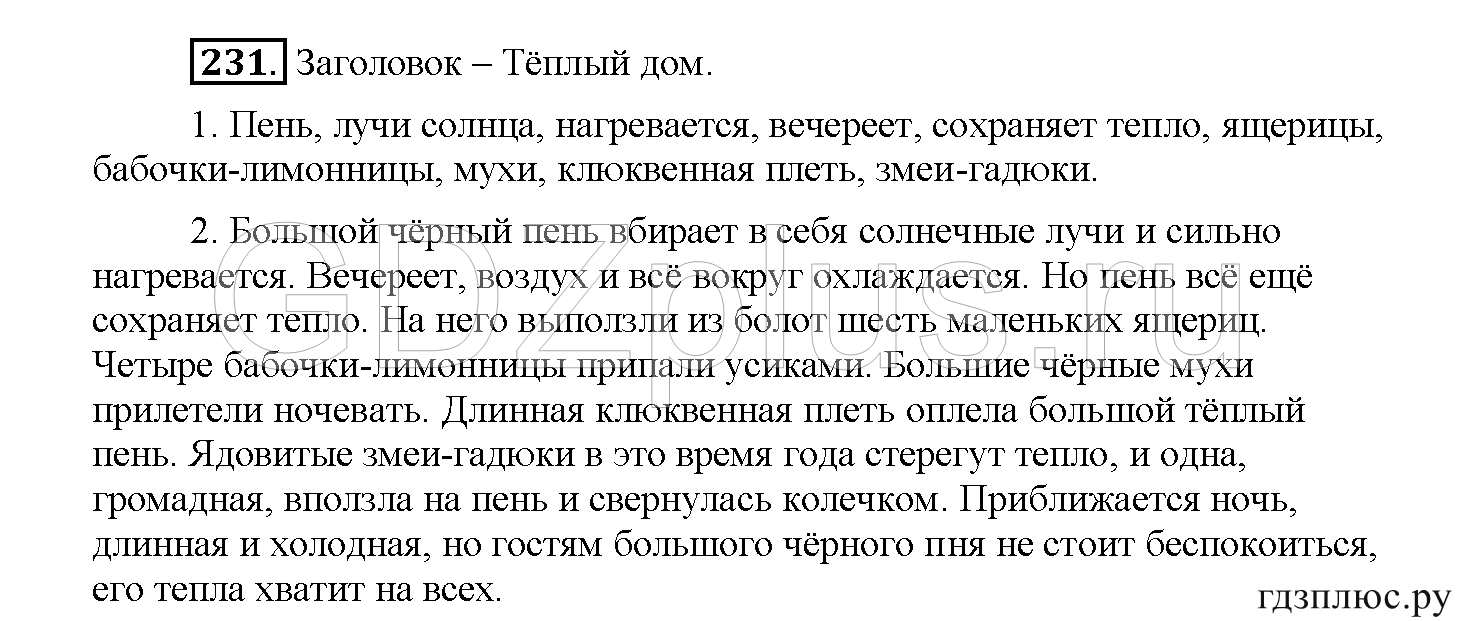 231. Заголовок – Тёплый дом.

1. Пень, лучи солнца, нагревается, вечереет, сохраняет тепло, ящерицы, бабочки-лимонницы, мухи, клюквенная плеть, змеи-гадюки.

2. Большой чёрный пень вбирает в себя солнечные лучи и сильно нагревается. Вечереет, воздух и всё вокруг охлаждается. Но пень всё ещё сохраняет тепло. На него выползли из болот шесть маленьких ящериц. Четыре бабочки-лимонницы припали усиками. Большие чёрные мухи прилетели ночевать. Длинная клюквенная плеть оплела большой тёплый пень. Ядовитые змеи-гадюки в это время года стерегут тепло, и одна, громадная, вползла на пень и свернулась колечком. Приближается ночь, длинная и холодная, но гостям большого чёрного пня не стоит беспокоиться, его тепла хватит на всех.

GDZplus.ru

гдзплюс.ру